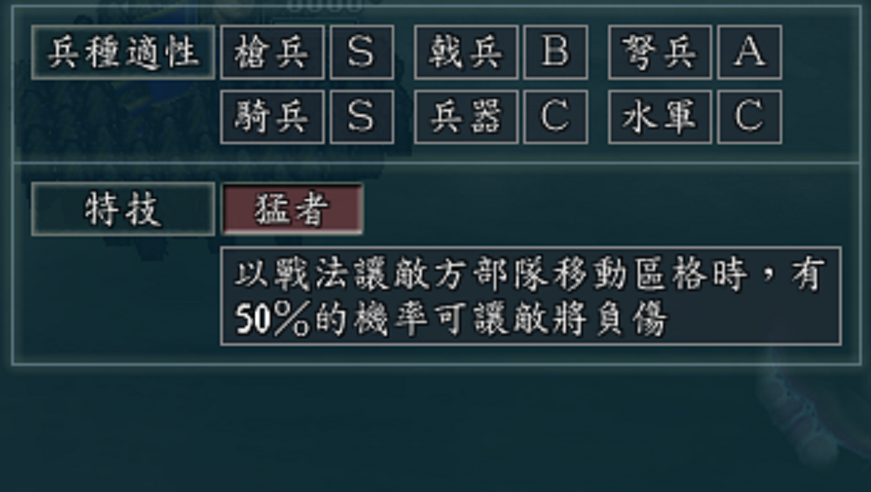 兵種適性 槍兵 S 戟兵 B 弩兵 A
騎兵 S 兵器 C 水軍 C

特技 猛者

以戰法讓敵方部隊移動區格時，有50%的機率可讓敵將負傷